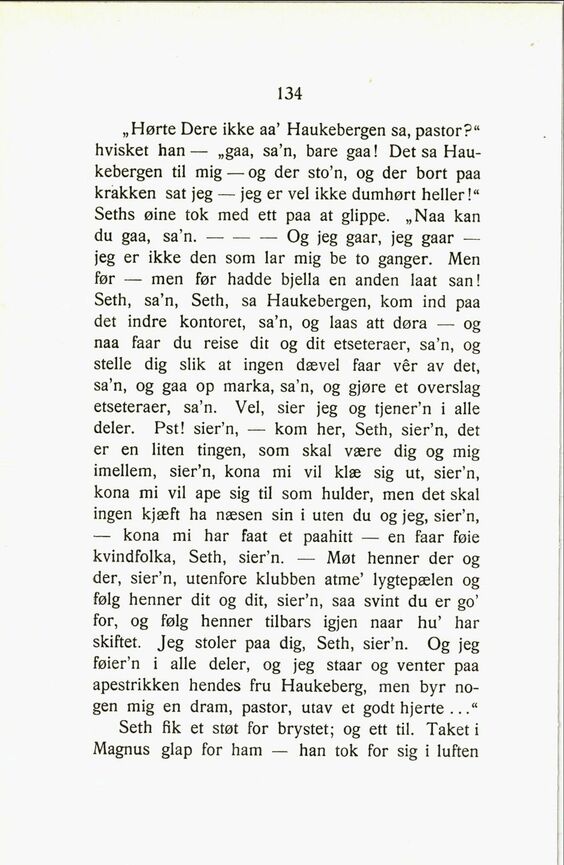 134

„Hørte Dere ikke aa' Haukebergen sa, pastor?" hvisket han — „gaa, sa'n, bare gaa! Det sa Haukebergen til mig — og der sto'n, og der bort paa krakken sat jeg — jeg er vel ikke dumhørt heller!" Seths øine tok med ett paa at glippe. „Naa kan du gaa, sa'n. — — — Og jeg gaar, jeg gaar — jeg er ikke den som lar mig be to ganger. Men før — men før hadde bjella en anden laat san! Seth, sa'n, Seth, sa Haukebergen, kom ind paa det indre kontoret, sa'n, og laas att døra — og naa faar du reise dit og dit etseteraer, sa'n, og stelle dig slik at ingen dævel faar vêr av det, sa'n, og gaa op marka, sa'n, og gjøre et overslag etseteraer, sa'n. Vel, sier jeg og tjener'n i alle deler. Pst! sier'n, — kom her, Seth, sier'n, det er en liten tingen, som skal være dig og mig imellem, sier'n, kona mi vil klæ sig ut, sier'n, kona mi vil ape sig til som hulder, men det skal ingen kjæft ha næsen sin i uten du og jeg, sier'n, — kona mi har faat et paahitt — en faar føie kvindfolka, Seth, sier'n. — Møt henner der og der, sier'n, utenfore klubben atme' lygtepælen og følg henner dit og dit, sier'n, saa svint du er go' for, og følg henner tilbars igjen naar hu' har skiftet. Jeg stoler paa dig, Seth, sier'n. Og jeg føier'n i alle deler, og jeg staar og venter paa apestrikken hendes fru Haukeberg, men byr nogen mig en dram, pastor, utav et godt hjerte . . ."

Seth fik et støt for brystet; og ett til. Taket i Magnus glap for ham — han tok for sig i luften